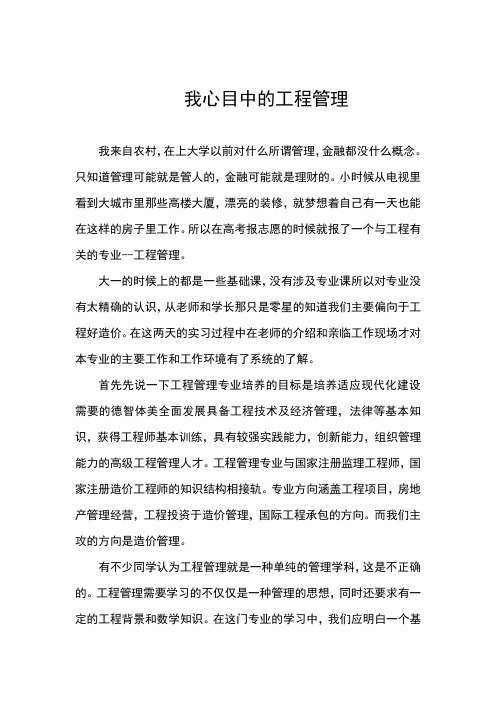 我心目中的工程管理

我来自农村，在上大学以前对什么所谓管理，金融都没什么概念。只知道管理可能就是管人的，金融可能就是理财的。小时候从电视里看到大城市里那些高楼大厦，漂亮的装修，就梦想着自己有一天也能在这样的房子里工作。所以在高考报志愿的时候就报了一个与工程有关的专业--工程管理。

大一的时候上的都是一些基础课，没有涉及专业课所以对专业没有太精确的认识，从老师和学长那只是零星的知道我们主要偏向于工程好造价。在这两天的实习过程中在老师的介绍和亲临工作现场才对本专业的主要工作和工作环境有了系统的了解。

首先先说一下工程管理专业培养的目标是培养适应现代化建设需要的德智体美全面发展具备工程技术及经济管理，法律等基本知识，获得工程师基本训练，具有较强实践能力，创新能力，组织管理能力的高级工程管理人才。工程管理专业与国家注册监理工程师，国家注册造价工程师的知识结构相接轨。专业方向涵盖工程项目，房地产管理经营，工程投资于造价管理，国际工程承包的方向。而我们主攻的方向是造价管理。

有不少同学认为工程管理就是一种单纯的管理学科，这是不正确的。工程管理需要学习的不仅仅是一种管理的思想，同时还要求有一定的工程背景和数学知识。在这门专业的学习中，我们应明白一个基